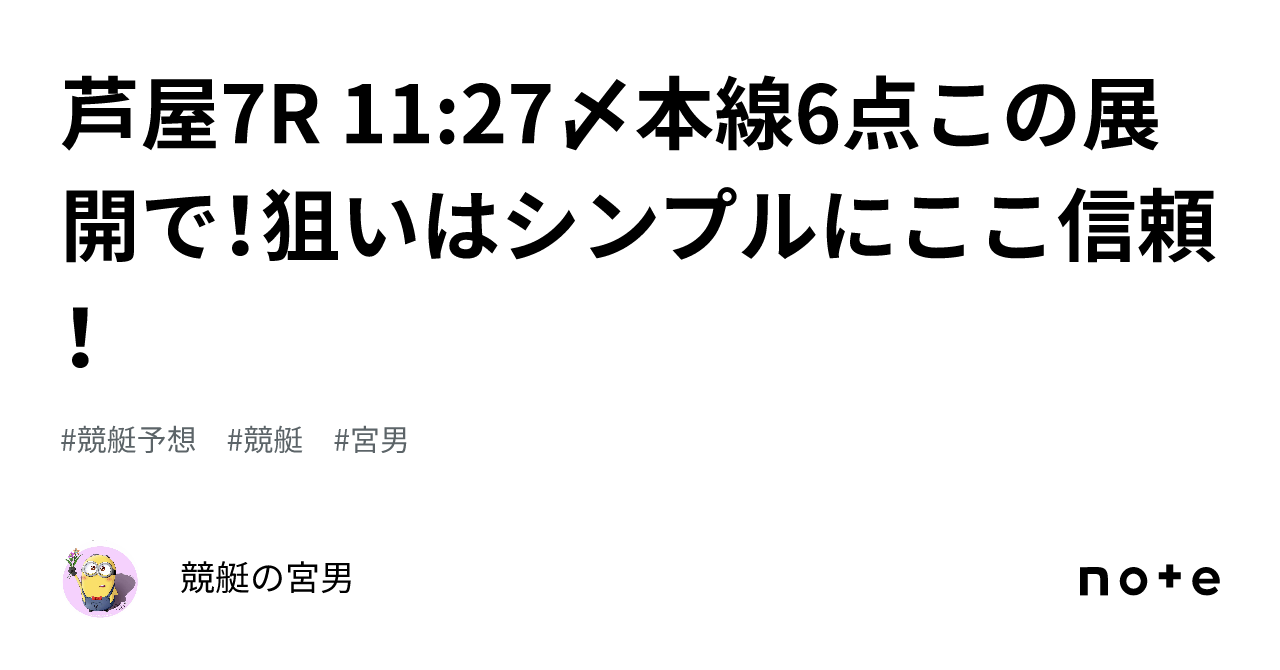 芦屋7R 11:27〆本線6点この展開で！狙いはシンプルにここ信頼！

#競艇予想　#競艇　#宮男

競艇の宮男

note